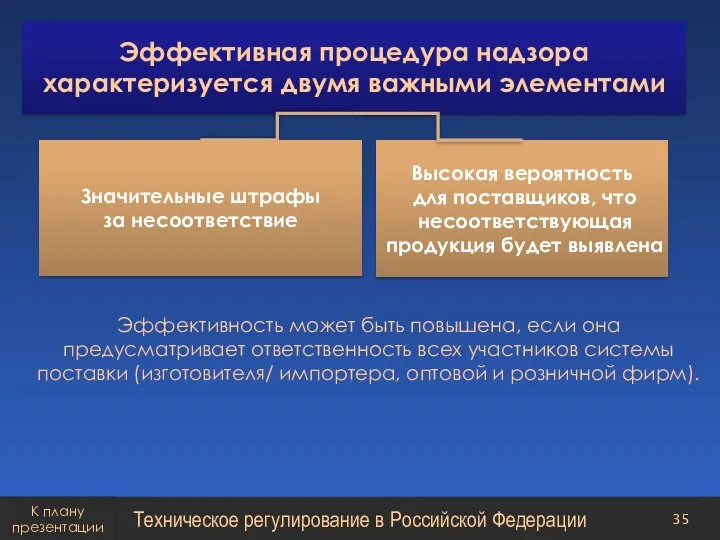 Эффективная процедура надзора характеризуется двумя важными элементами

Значительные штрафы за несоответствие

Высокая вероятность для поставщиков, что несоответствующая продукция будет выявлена

Эффективность может быть повышена, если она предусматривает ответственность всех участников системы поставки (изготовителя/ импортера, оптовой и розничной фирм).

К плану презентации

Техническое регулирование в Российской Федерации

35